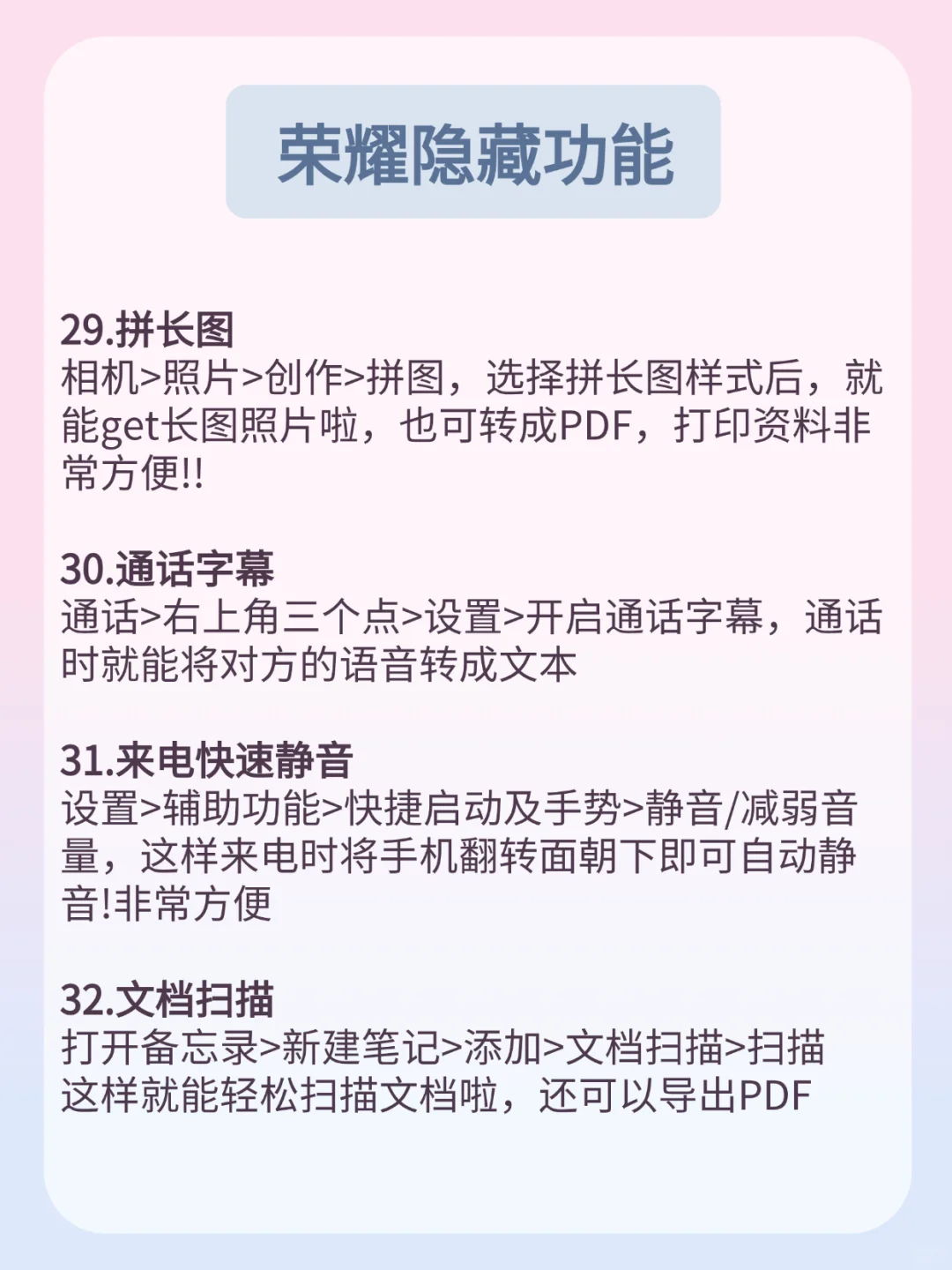 荣耀隐藏功能

29.拼长图
相机>照片>创作>拼图，选择拼长图样式后，就能get长图照片啦，也可转成PDF，打印资料非常方便!!

30.通话字幕
通话>右上角三个点>设置>开启通话字幕，通话时就能将对方的语音转成文本

31.来电快速静音
设置>辅助功能>快捷启动及手势>静音/减弱音量，这样来电时将手机翻转面朝下即可自动静音!非常方便

32.文档扫描
打开备忘录>新建笔记>添加>文档扫描>扫描
这样就能轻松扫描文档啦，还可以导出PDF